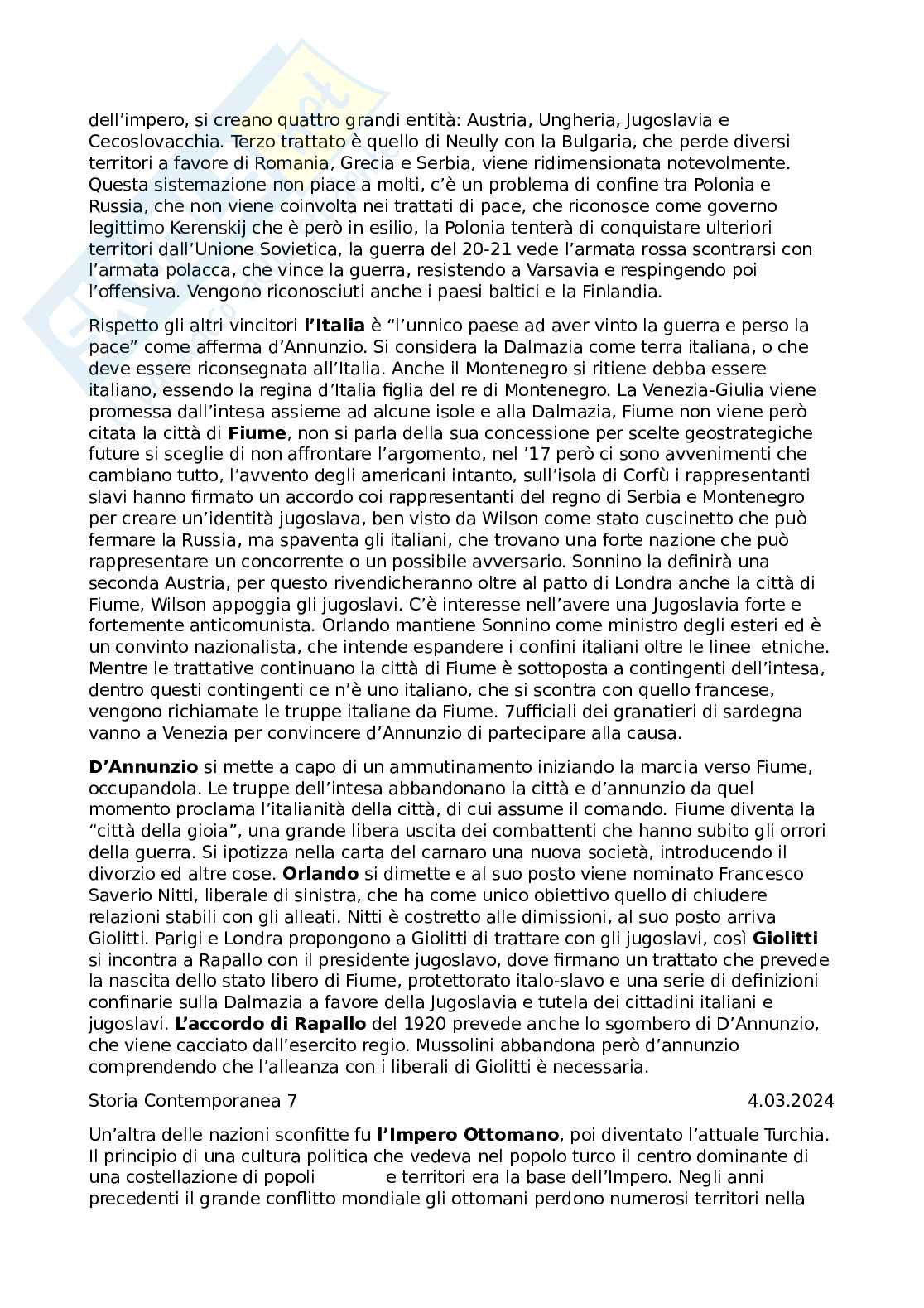 dell'impero, si creano quattro grandi entità: Austria, Ungheria, Jugoslavia e Cecoslovacchia. Terzo trattato è quello di Neully con la Bulgaria, che perde diversi territori a favore di Romania, Grecia e Serbia, viene ridimensionata notevolmente. Questa sistemazione non piace a molti, c'è un problema di confine tra Polonia e Russia, che non viene coinvolta nei trattati di pace, che riconosce come governo legittimo Kerenskij che è però in esilio, la Polonia tenterà di conquistare ulteriori territori dall'Unione Sovietica, la guerra del 20-21 vede l'armata rossa scontrarsi con l'armata polacca, che vince la guerra, resistendo a Varsavia e respingendo poi l'offensiva. Vengono riconosciuti anche i paesi baltici e la Finlandia.

Rispetto gli altri vincitori **l'Italia** è "l'unnico paese ad aver vinto la guerra e perso la pace" come afferma d'Annunzio. Si considera la Dalmazia come terra italiana, o che deve essere riconsegnata all'Italia. Anche il Montenegro si ritiene debba essere italiano, essendo la regina d'Italia figlia del re di Montenegro. La Venezia-Giulia viene promessa dall'intesa assieme ad alcune isole e alla Dalmazia, Fiume non viene però citata la città di **Fiume**, non si parla della sua concessione per scelte geostrategiche future si sceglie di non affrontare l'argomento, nel '17 però ci sono avvenimenti che cambiano tutto, l'avvento degli americani intanto, sull'isola di Corfù i rappresentanti slavi hanno firmato un accordo coi rappresentanti del regno di Serbia e Montenegro per creare un'identità jugoslava, ben visto da Wilson come stato cuscinetto che può fermare la Russia, ma spaventa gli italiani, che trovano una forte nazione che può rappresentare un concorrente o un possibile avversario. Sonnino la definirà una seconda Austria, per questo rivendicheranno oltre al patto di Londra anche la città di Fiume, Wilson appoggia gli jugoslavi. C'è interesse nell'avere una Jugoslavia forte e fortemente anticomunista. Orlando mantiene Sonnino come ministro degli esteri ed è un convinto nazionalista, che intende espandere i confini italiani oltre le linee etniche. Mentre le trattative continuano la città di Fiume è sottoposta a contingenti dell'intesa, dentro questi contingenti ce n'è uno italiano, che si scontra con quello francese, vengono richiamate le truppe italiane da Fiume. 7ufficiali dei granatieri di sardegna vanno a Venezia per convincere d'Annunzio di partecipare alla causa.

**D'Annunzio** si mette a capo di un ammutinamento iniziando la marcia verso Fiume, occupandola. Le truppe dell'intesa abbandonano la città e d'annunzio da quel momento proclama l'italianità della città, di cui assume il comando. Fiume diventa la "città della gioia", una grande libera uscita dei combattenti che hanno subito gli orrori della guerra. Si ipotizza nella carta del carnaro una nuova società, introducendo il divorzio ed altre cose. **Orlando** si dimette e al suo posto viene nominato Francesco Saverio Nitti, liberale di sinistra, che ha come unico obiettivo quello di chiudere relazioni stabili con gli alleati. Nitti è costretto alle dimissioni, al suo posto arriva Giolitti. Parigi e Londra propongono a Giolitti di trattare con gli jugoslavi, così **Giolitti** si incontra a Rapallo con il presidente jugoslavo, dove firmano un trattato che prevede la nascita dello stato libero di Fiume, protettorato italo-slavo e una serie di definizioni confinarie sulla Dalmazia a favore della Jugoslavia e tutela dei cittadini italiani e jugoslavi. **L'accordo di Rapallo** del 1920 prevede anche lo sgombero di D'Annunzio, che viene cacciato dall'esercito regio. Mussolini abbandona però d'annunzio comprendendo che l'alleanza con i liberali di Giolitti è necessaria.

Storia Contemporanea 7 4.03.2024

Un'altra delle nazioni sconfitte fu **l'Impero Ottomano**, poi diventato l'attuale Turchia. Il principio di una cultura politica che vedeva nel popolo turco il centro dominante di una costellazione di popoli e territori era la base dell'Impero. Negli anni precedenti il grande conflitto mondiale gli ottomani perdono numerosi territori nella